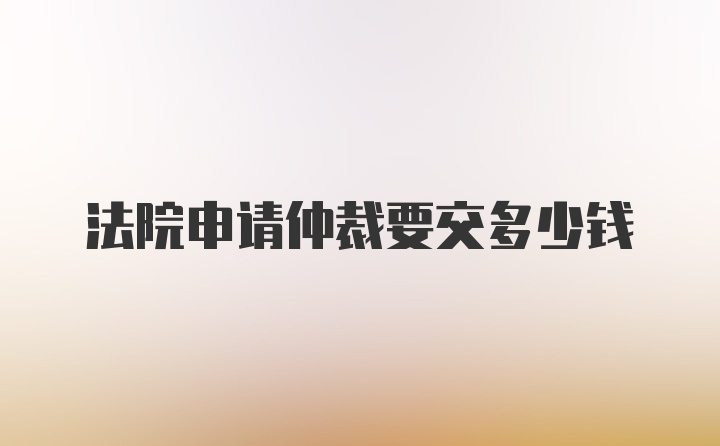 法院申请仲裁要交多少钱